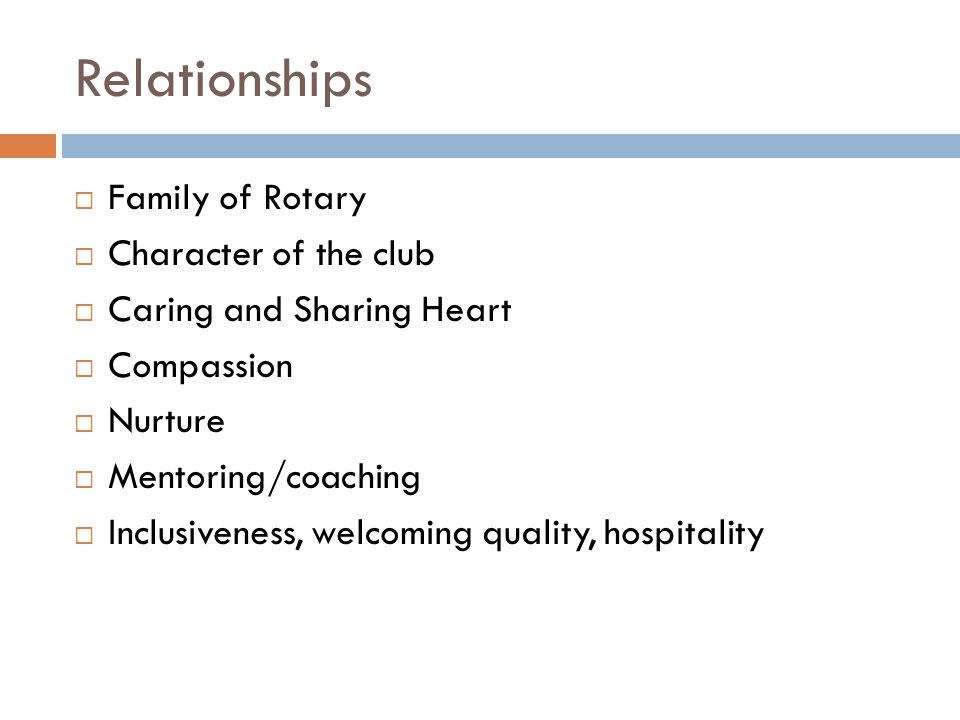 Relationships

□ Family of Rotary
□ Character of the club
□ Caring and Sharing Heart
□ Compassion
□ Nurture
□ Mentoring/coaching
□ Inclusiveness, welcoming quality, hospitality